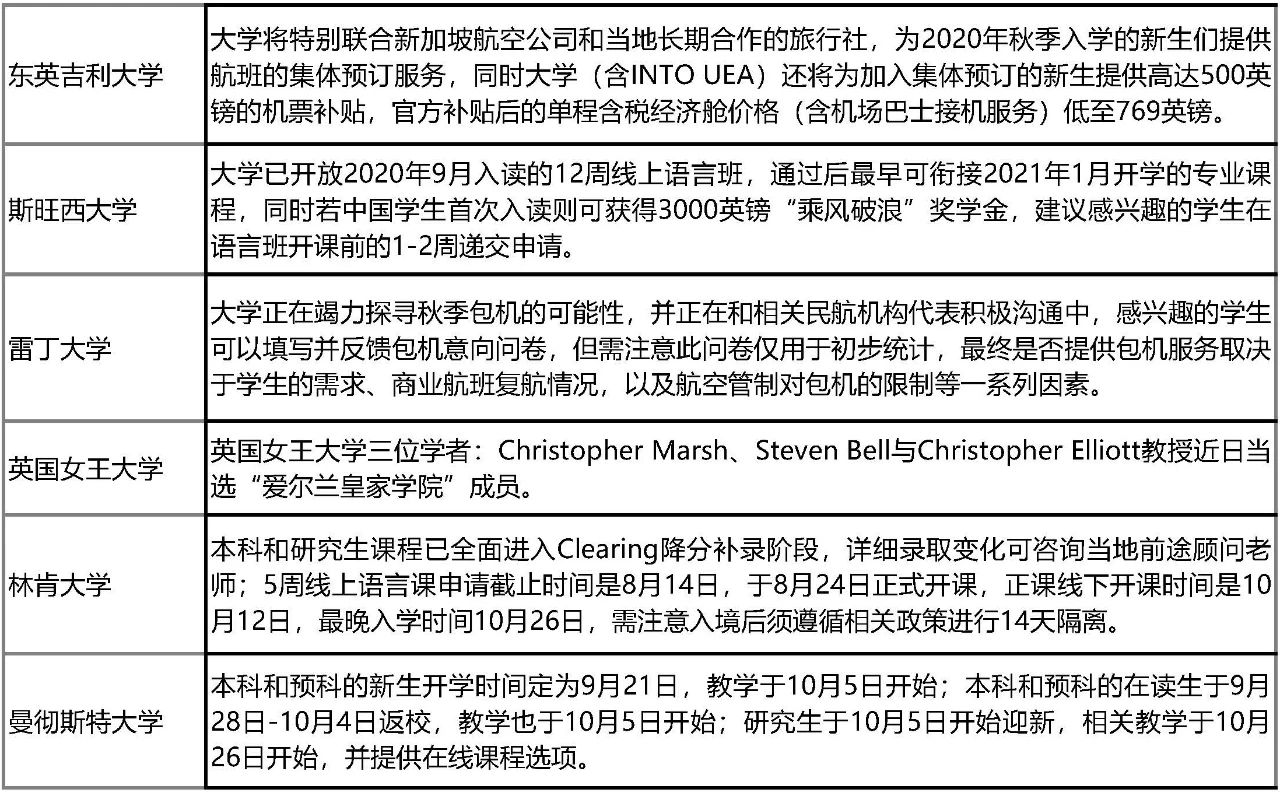 | | |
|---|---|
| 东英吉利大学 | 大学将特别联合新加坡航空公司和当地长期合作的旅行社，为2020年秋季入学的新生们提供航班的集体预订服务，同时大学（含INTO UEA）还将为加入集体预订的新生提供高达500英镑的机票补贴，官方补贴后的单程含税经济舱价格（含机场巴士接机服务）低至769英镑。 |
| 斯旺西大学 | 大学已开放2020年9月入读的12周线上语言班，通过后最早可衔接2021年1月开学的专业课程，同时若中国学生首次入读则可获得3000英镑“乘风破浪”奖学金，建议感兴趣的学生在语言班开课前的1-2周递交申请。 |
| 雷丁大学 | 大学正在竭力探寻秋季包机的可能性，并正在和相关民航机构代表积极沟通中，感兴趣的学生可以填写并反馈包机意向问卷，但需注意此问卷仅用于初步统计，最终是否提供包机服务取决于学生的需求、商业航班复航情况，以及航空管制对包机的限制等一系列因素。 |
| 英国女王大学 | 英国女王大学三位学者：Christopher Marsh、Steven Bell与Christopher Elliott教授近日当选“爱尔兰皇家学院”成员。 |
| 林肯大学 | 本科和研究生课程已全面进入Clearing降分补录阶段，详细录取变化可咨询当地前途顾问老师；5周线上语言课申请截止时间是8月14日，于8月24日正式开课，正课线下开课时间是10月12日，最晚入学时间10月26日，需注意入境后须遵循相关政策进行14天隔离。 |
| 曼彻斯特大学 | 本科和预科的新生开学时间定为9月21日，教学于10月5日开始；本科和预科的在读生于9月28日-10月4日返校，教学也于10月5日开始；研究生于10月5日开始迎新，相关教学于10月26日开始，并提供在线课程选项。 |